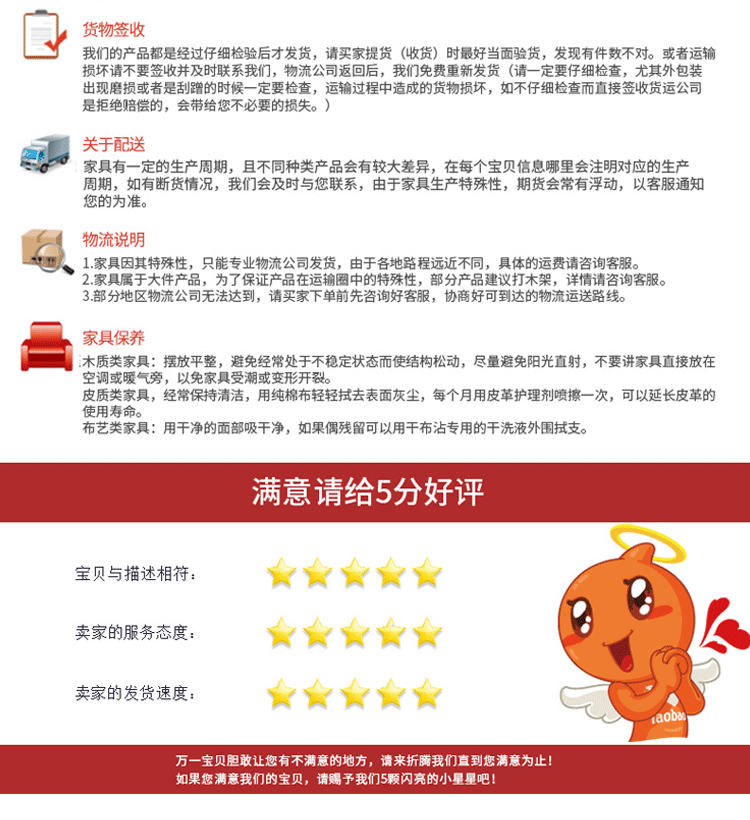 货物签收

我们的产品都是经过仔细检验后才发货，请买家提货（收货）时最好当面验货，发现有件数不对。或者运输损坏请不要签收并及时联系我们，物流公司返回后，我们免费重新发货（请一定要仔细检查，尤其外包装出现磨损或者是刮蹭的时候一定要检查，运输过程中造成的货物损坏，如不仔细检查而直接签收货运公司是拒绝赔偿的，会带给您不必要的损失。）

关于配送

家具有一定的生产周期，且不同种类产品会有较大差异，在每个宝贝信息哪里会注明对应的生产周期，如有断货情况，我们会及时与您联系，由于家具生产特殊性，期货会常有浮动，以客服通知您的为准。

物流说明

1.家具因其特殊性，只能专业物流公司发货，由于各地路程远近不同，具体的运费请咨询客服。
2.家具属于大件产品，为了保证产品在运输圈中的特殊性，部分产品建议打木架，详情请咨询客服。
3.部分地区物流公司无法达到，请买家下单前先咨询好客服，协商好可到达的物流运送路线。

家具保养

木质类家具：摆放平整，避免经常处于不稳定状态而使结构松动，尽量避免阳光直射，不要讲家具直接放在空调或暖气旁，以免家具受潮或变形开裂。
皮质类家具，经常保持清洁，用纯棉布轻轻拭去表面灰尘，每个月用皮革护理剂喷擦一次，可以延长皮革的使用寿命。
布艺类家具：用干净的面部吸干净，如果偶残留可以用干布沾专用的干洗液外围拭支。

满意请给5分好评

宝贝与描述相符：

卖家的服务态度：

卖家的发货速度：

Taobao

万一宝贝胆敢让您有不满意的地方，请来折腾我们直到您满意为止！
如果您满意我们的宝贝，请赐予我们5颗闪亮的小星星吧！